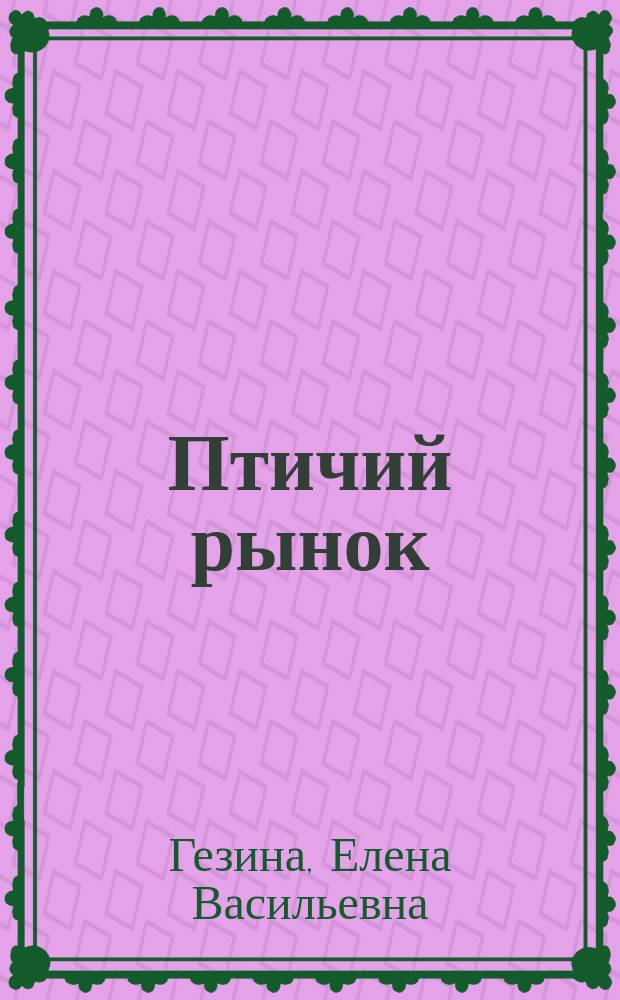 Птичий рынок

Гезина, Елена Васильевна